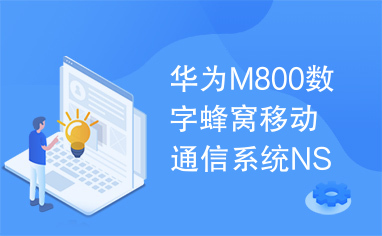 华为M800数字蜂窝移动通信系统NS